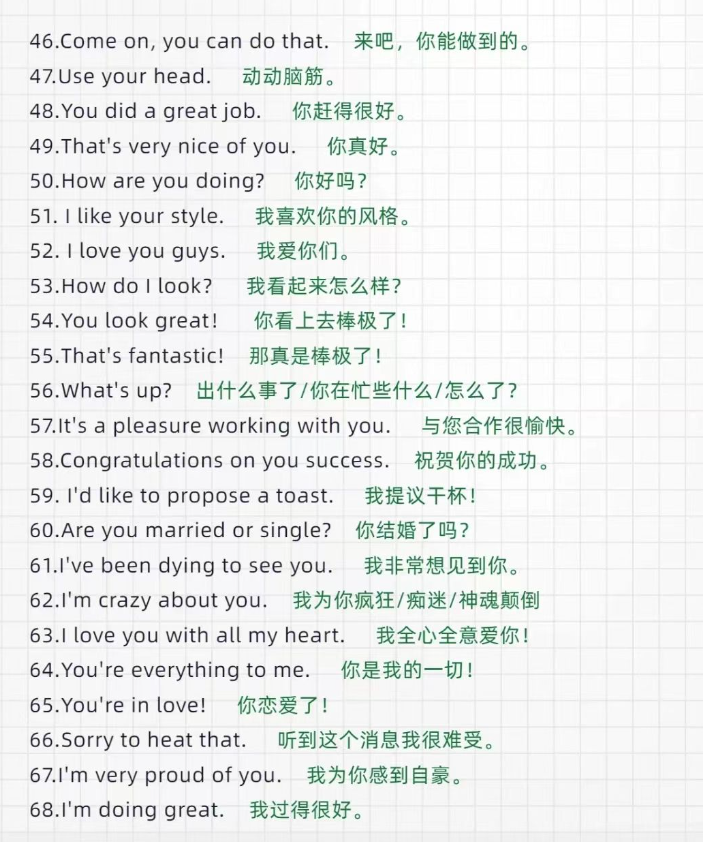 46.Come on, you can do that. 来吧，你能做到的。
47.Use your head. 动动脑筋。
48.You did a great job. 你赶得很好。
49.That's very nice of you. 你真好。
50.How are you doing? 你好吗？
51. I like your style. 我喜欢你的风格。
52. I love you guys. 我爱你们。
53.How do I look? 我看起来怎么样？
54.You look great! 你看上去棒极了！
55.That's fantastic! 那真是棒极了！
56.What's up? 出什么事了/你在忙些什么/怎么了？
57.It's a pleasure working with you. 与您合作很愉快。
58.Congratulations on you success. 祝贺你的成功。
59. I'd like to propose a toast. 我提议干杯！
60.Are you married or single? 你结婚了吗？
61.I've been dying to see you. 我非常想见到你。
62.I'm crazy about you. 我为你疯狂/痴迷/神魂颠倒
63.I love you with all my heart. 我全心全意爱你！
64.You're everything to me. 你是我的一切！
65.You're in love! 你恋爱了！
66.Sorry to heat that. 听到这个消息我很难受。
67.I'm very proud of you. 我为你感到自豪。
68.I'm doing great. 我过得很好。